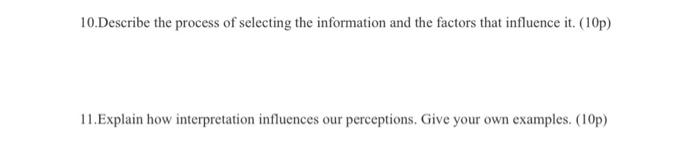 10.Describe the process of selecting the information and the factors that influence it. (10p)

11.Explain how interpretation influences our perceptions. Give your own examples. (10p)